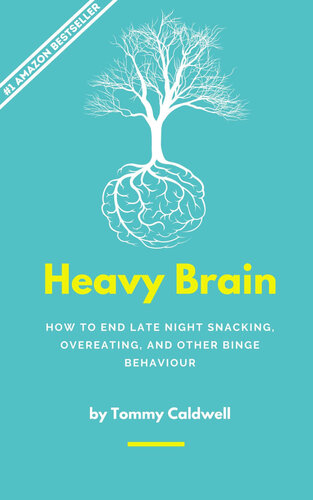 #1 AMAZON BESTSELLER

Heavy Brain

HOW TO END LATE NIGHT SNACKING, OVEREATING, AND OTHER BINGE BEHAVIOUR

by Tommy Caldwell